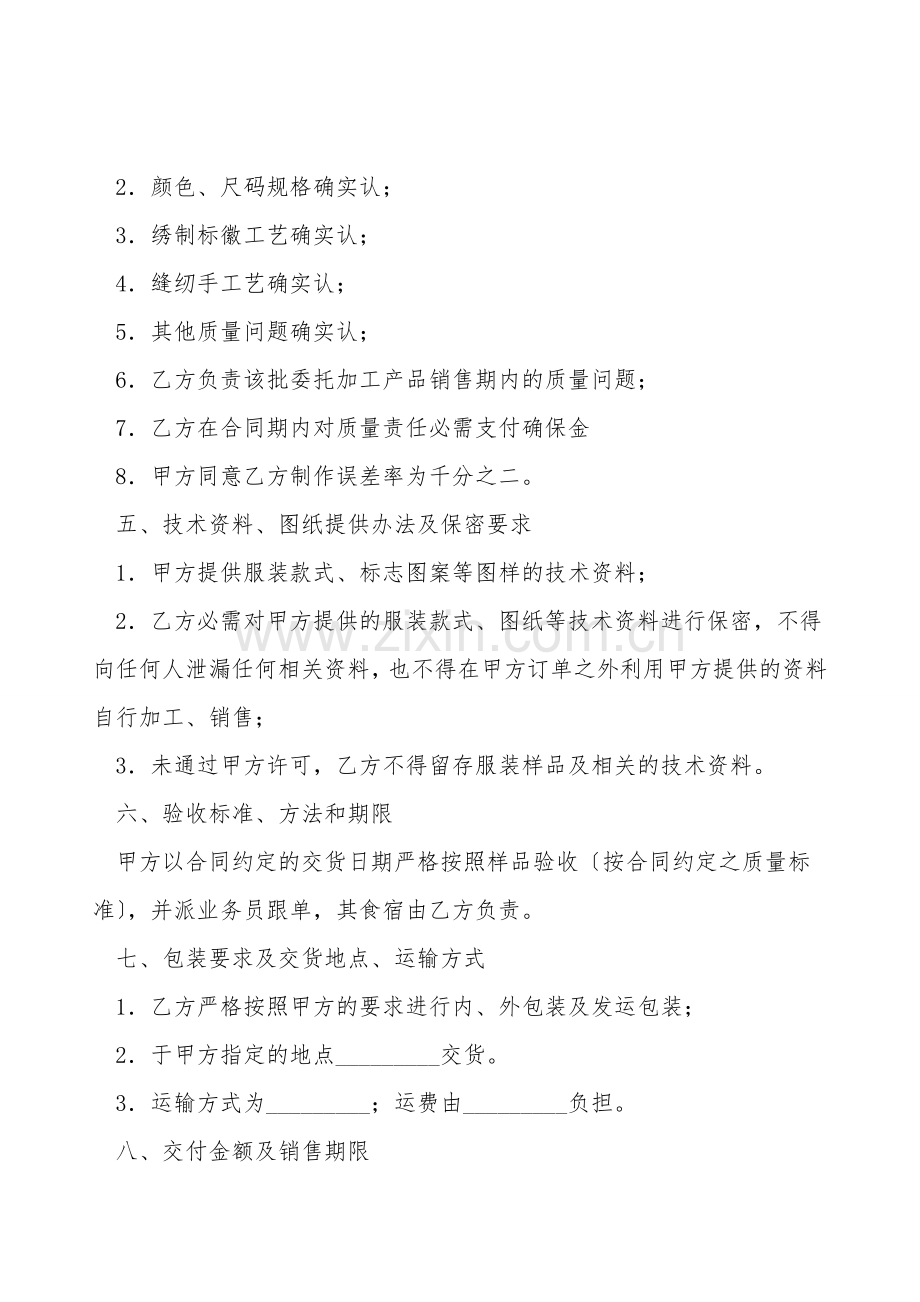 2.颜色、尺码规格确实认;

3.绣制标徽工艺确实认;

4.缝纫手工艺确实认;

5.其他质量问题确实认;

6.乙方负责该批委托加工产品销售期内的质量问题;

7.乙方在合同期内对质量责任必需支付确保金

8.甲方同意乙方制作误差率为千分之二。

五、技术资料、图纸提供办法及保密要求

1.甲方提供服装款式、标志图案等图样的技术资料;

2.乙方必需对甲方提供的服装款式、图纸等技术资料进行保密,不得向任何人泄漏任何相关资料,也不得在甲方订单之外利用甲方提供的资料自行加工、销售;

3.未通过甲方许可,乙方不得留存服装样品及相关的技术资料。

六、验收标准、方法和期限

甲方以合同约定的交货日期严格按照样品验收〔按合同约定之质量标准〕,并派业务员跟单,其食宿由乙方负责。

七、包装要求及交货地点、运输方式

1.乙方严格按照甲方的要求进行内、外包装及发运包装;

2.于甲方指定的地点____交货。

3.运输方式为____;运费由____负担。

八、交付金额及销售期限

www.zixin.com.cn